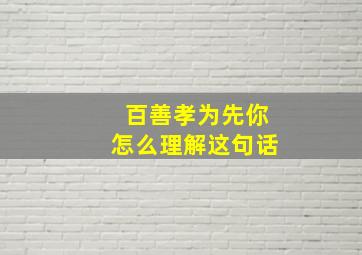 百善孝为先你
怎么理解这句话